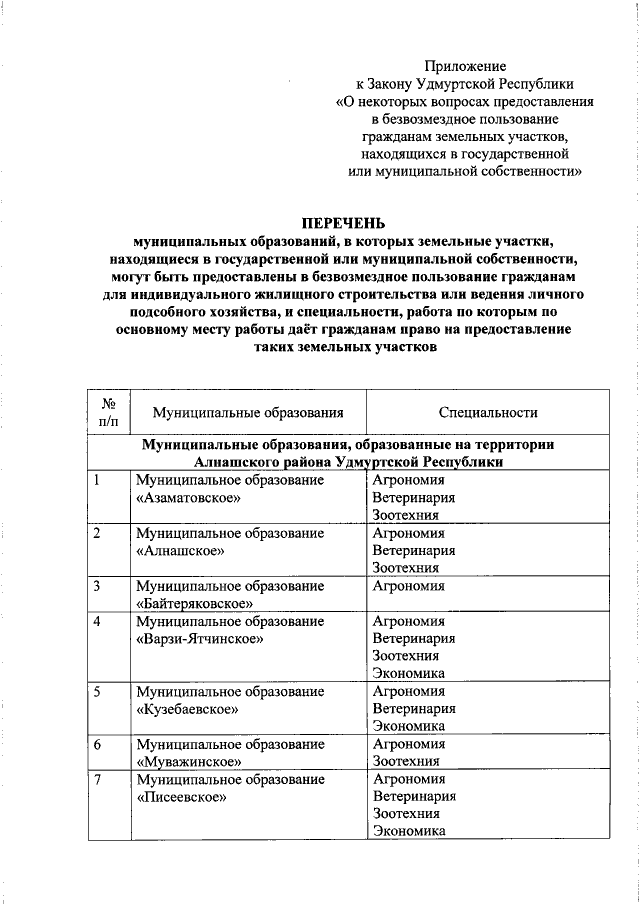 Приложение
к Закону Удмуртской Республики
«О некоторых вопросах предоставления в безвозмездное пользование гражданам земельных участков, находящихся в государственной или муниципальной собственности»

ПЕРЕЧЕНЬ
муниципальных образований, в которых земельные участки, находящиеся в государственной или муниципальной собственности, могут быть предоставлены в безвозмездное пользование гражданам для индивидуального жилищного строительства или ведения личного подсобного хозяйства, и специальности, работа по которым по основному месту работы даёт гражданам право на предоставление таких земельных участков

| № п/п | Муниципальные образования | Специальности |
|---|---|---|
| Муниципальные образования, образованные на территории Алнашского района Удмуртской Республики | | |
| 1 | Муниципальное образование «Азаматовское» | Агрономия Ветеринария Зоотехния |
| 2 | Муниципальное образование «Алнашское» | Агрономия Ветеринария Зоотехния |
| 3 | Муниципальное образование «Байтеряковское» | Агрономия |
| 4 | Муниципальное образование «Варзи-Ятчинское» | Агрономия Ветеринария Зоотехния Экономика |
| 5 | Муниципальное образование «Кузебаевское» | Агрономия Ветеринария Экономика |
| 6 | Муниципальное образование «Муважинское» | Агрономия Зоотехния |
| 7 | Муниципальное образование «Писеевское» | Агрономия Ветеринария Зоотехния Экономика |